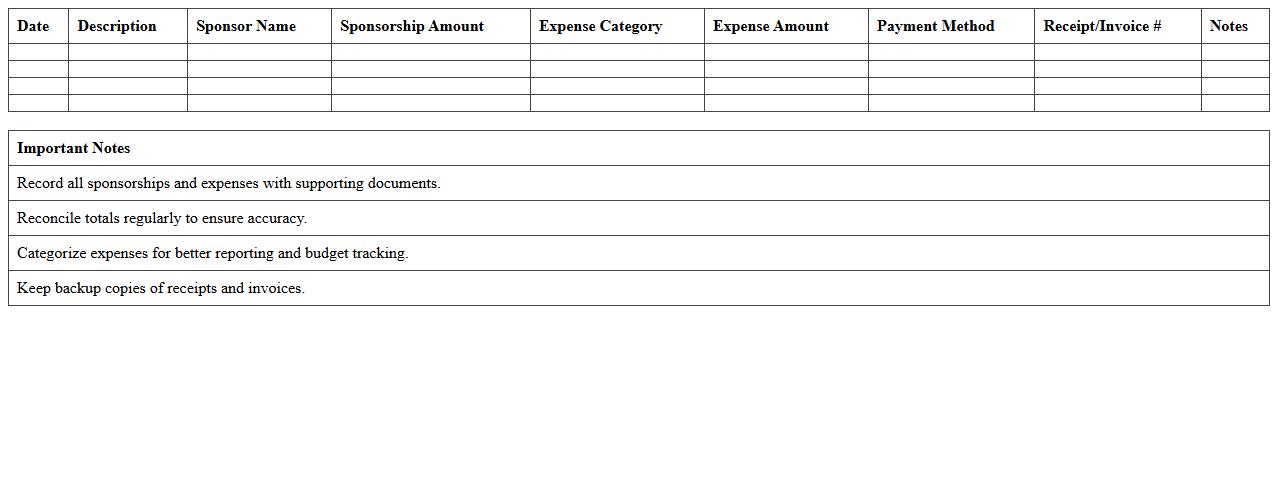 | Date | Description | Sponsor Name | Sponsorship Amount | Expense Category | Expense Amount | Payment Method | Receipt/Invoice # | Notes |
|---|---|---|---|---|---|---|---|---|
| | | | | | | | | |
| | | | | | | | | |
| | | | | | | | | |
| | | | | | | | | |

| Important Notes |
|---|
| Record all sponsorships and expenses with supporting documents. |
| Reconcile totals regularly to ensure accuracy. |
| Categorize expenses for better reporting and budget tracking. |
| Keep backup copies of receipts and invoices. |